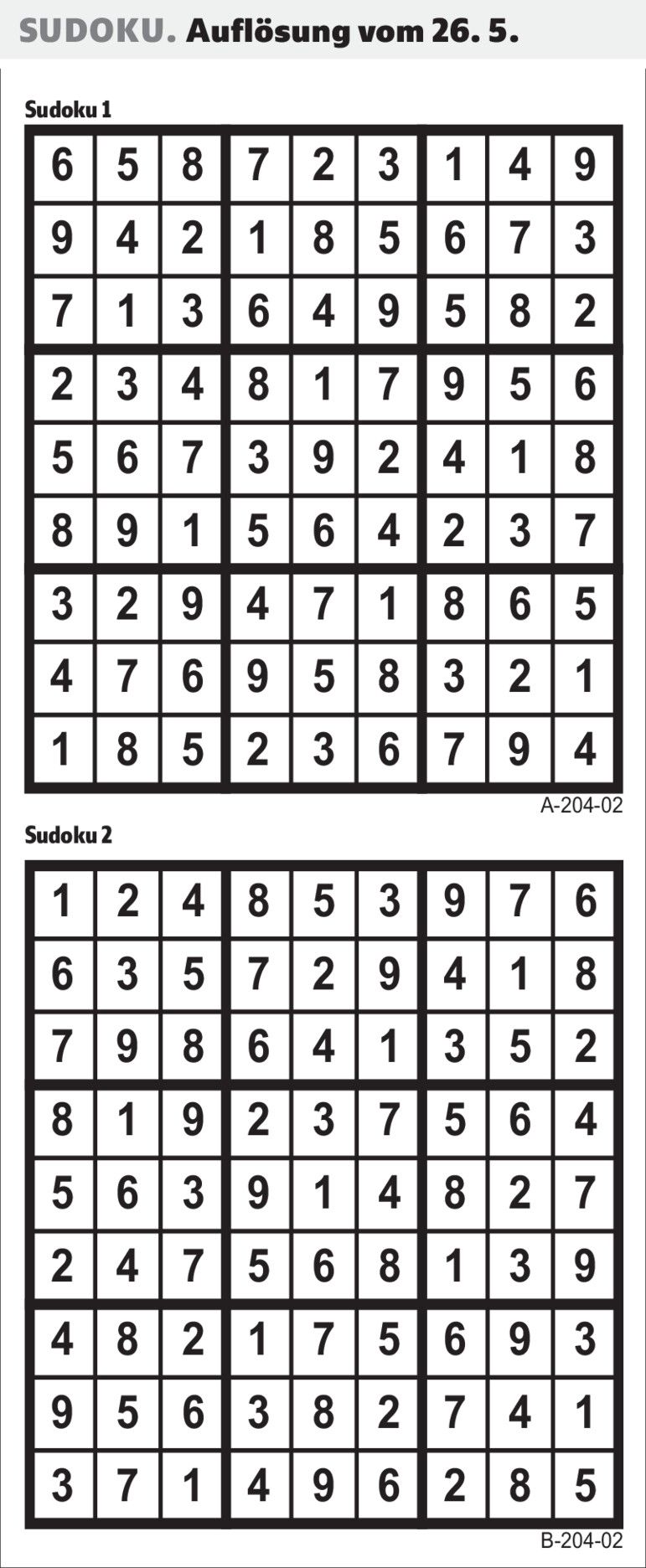 SUDOKU. Auflösung vom 26. 5.

Sudoku 1

| 6 | 5 | 8 | 7 | 2 | 3 | 1 | 4 | 9 |
|---|---|---|---|---|---|---|---|---|
| 9 | 4 | 2 | 1 | 8 | 5 | 6 | 7 | 3 |
| 7 | 1 | 3 | 6 | 4 | 9 | 5 | 8 | 2 |
| 2 | 3 | 4 | 8 | 1 | 7 | 9 | 5 | 6 |
| 5 | 6 | 7 | 3 | 9 | 2 | 4 | 1 | 8 |
| 8 | 9 | 1 | 5 | 6 | 4 | 2 | 3 | 7 |
| 3 | 2 | 9 | 4 | 7 | 1 | 8 | 6 | 5 |
| 4 | 7 | 6 | 9 | 5 | 8 | 3 | 2 | 1 |
| 1 | 8 | 5 | 2 | 3 | 6 | 7 | 9 | 4 |

A-204-02

Sudoku 2

| 1 | 2 | 4 | 8 | 5 | 3 | 9 | 7 | 6 |
|---|---|---|---|---|---|---|---|---|
| 6 | 3 | 5 | 7 | 2 | 9 | 4 | 1 | 8 |
| 7 | 9 | 8 | 6 | 4 | 1 | 3 | 5 | 2 |
| 8 | 1 | 9 | 2 | 3 | 7 | 5 | 6 | 4 |
| 5 | 6 | 3 | 9 | 1 | 4 | 8 | 2 | 7 |
| 2 | 4 | 7 | 5 | 6 | 8 | 1 | 3 | 9 |
| 4 | 8 | 2 | 1 | 7 | 5 | 6 | 9 | 3 |
| 9 | 5 | 6 | 3 | 8 | 2 | 7 | 4 | 1 |
| 3 | 7 | 1 | 4 | 9 | 6 | 2 | 8 | 5 |

B-204-02